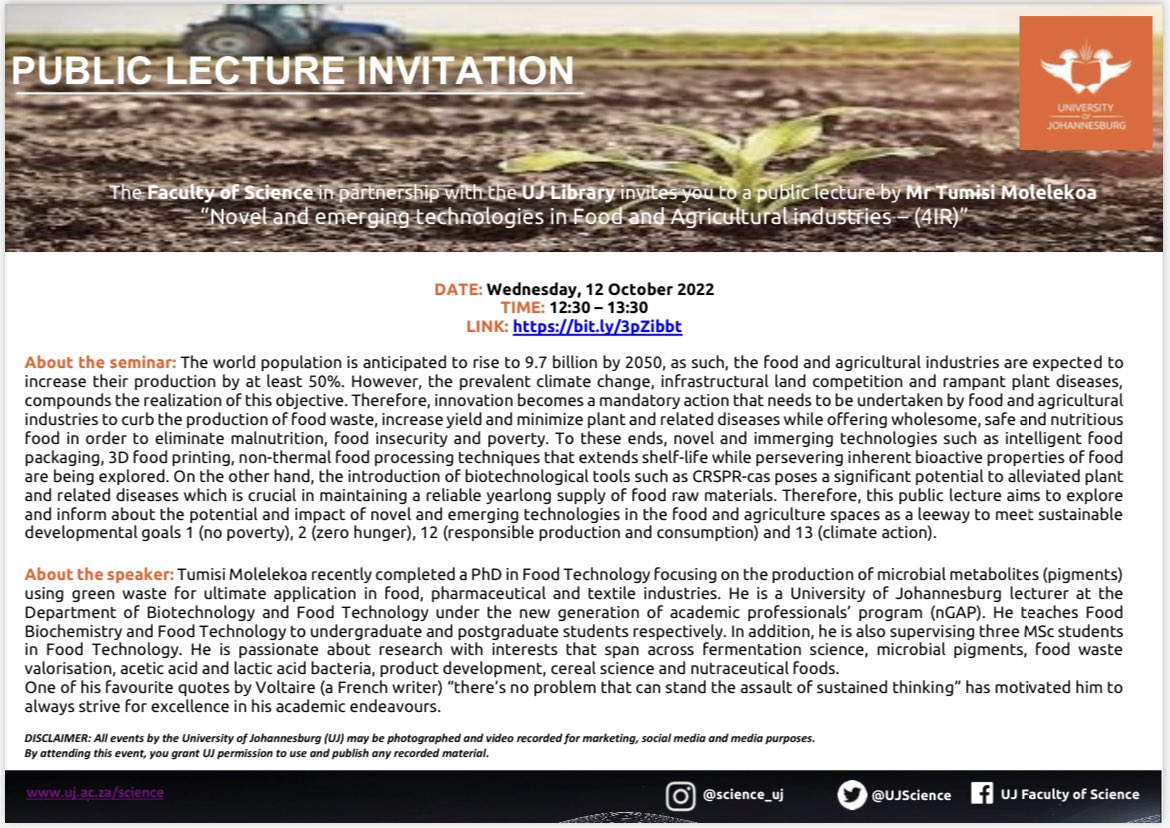 PUBLIC LECTURE INVITATION

UNIVERSITY OF JOHANNESBURG

The Faculty of Science in partnership with the UJ Library invites you to a public lecture by Mr Tumisi Molelekoa
"Novel and emerging technologies in Food and Agricultural industries – (4IR)"

DATE: Wednesday, 12 October 2022
TIME: 12:30 – 13:30
LINK: https://bit.ly/3pZibbt

About the seminar: The world population is anticipated to rise to 9.7 billion by 2050, as such, the food and agricultural industries are expected to increase their production by at least 50%. However, the prevalent climate change, infrastructural land competition and rampant plant diseases, compounds the realization of this objective. Therefore, innovation becomes a mandatory action that needs to be undertaken by food and agricultural industries to curb the production of food waste, increase yield and minimize plant and related diseases while offering wholesome, safe and nutritious food in order to eliminate malnutrition, food insecurity and poverty. To these ends, novel and immerging technologies such as intelligent food packaging, 3D food printing, non-thermal food processing techniques that extends shelf-life while persevering inherent bioactive properties of food are being explored. On the other hand, the introduction of biotechnological tools such as CRSPR-cas poses a significant potential to alleviated plant and related diseases which is crucial in maintaining a reliable yearlong supply of food raw materials. Therefore, this public lecture aims to explore and inform about the potential and impact of novel and emerging technologies in the food and agriculture spaces as a leeway to meet sustainable developmental goals 1 (no poverty), 2 (zero hunger), 12 (responsible production and consumption) and 13 (climate action).

About the speaker: Tumisi Molelekoa recently completed a PhD in Food Technology focusing on the production of microbial metabolites (pigments) using green waste for ultimate application in food, pharmaceutical and textile industries. He is a University of Johannesburg lecturer at the Department of Biotechnology and Food Technology under the new generation of academic professionals' program (nGAP). He teaches Food Biochemistry and Food Technology to undergraduate and postgraduate students respectively. In addition, he is also supervising three MSc students in Food Technology. He is passionate about research with interests that span across fermentation science, microbial pigments, food waste valorisation, acetic acid and lactic acid bacteria, product development, cereal science and nutraceutical foods.
One of his favourite quotes by Voltaire (a French writer) "there's no problem that can stand the assault of sustained thinking" has motivated him to always strive for excellence in his academic endeavours.

DISCLAIMER: All events by the University of Johannesburg (UJ) may be photographed and video recorded for marketing, social media and media purposes.
By attending this event, you grant UJ permission to use and publish any recorded material.

www.uj.ac.za/science @science_uj @UJScience UJ Faculty of Science